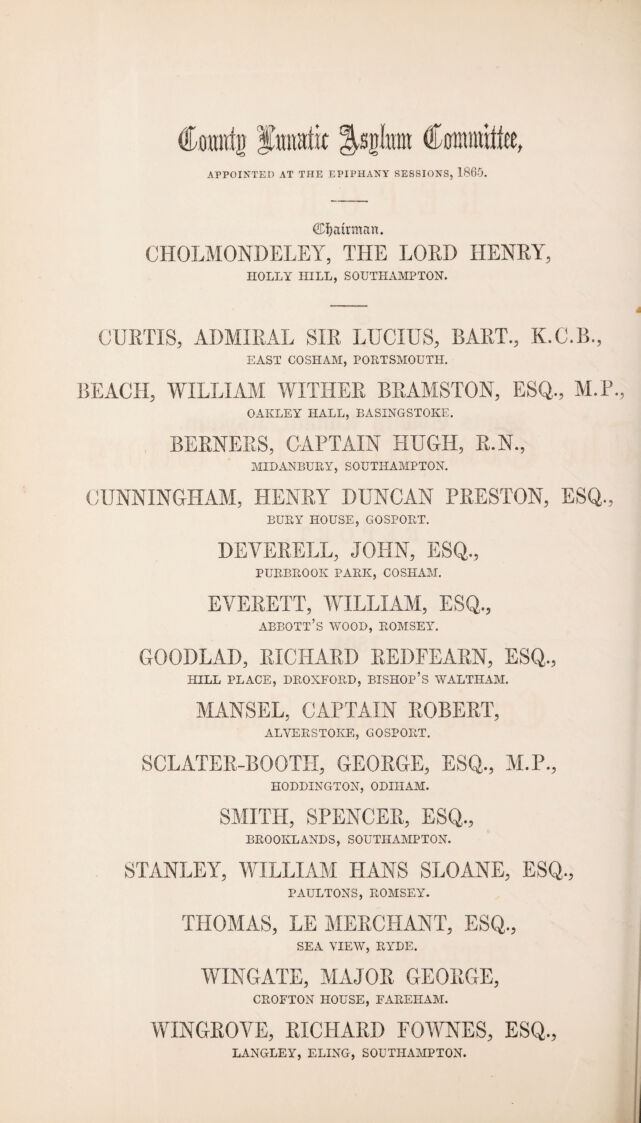 County Lunatic Asylum Committee,

APPOINTED AT THE EPIPHANY SESSIONS, 1865.

Chairman.

CHOLMONDELEY, THE LORD HENRY,

HOLLY HILL, SOUTHAMPTON.

CURTIS, ADMIRAL SIR LUCIUS, BART., K.C.B.,

EAST COSHAM, PORTSMOUTH.

BEACH, WILLIAM WITHER BRAMSTON, ESQ., M.P.,

OAKLEY HALL, BASINGSTOKE.

BERNERS, CAPTAIN HUGH, R.N.,

MIDANBURY, SOUTHAMPTON.

CUNNINGHAM, HENRY DUNCAN PRESTON, ESQ.,

BURY HOUSE, GOSPORT.

DEVERELL, JOHN, ESQ.,

PURBROOK PARK, COSHAM.

EVERETT, WILLIAM, ESQ.,

ABBOTT'S WOOD, ROMSEY.

GOODLAD, RICHARD REDFEARN, ESQ.,

HILL PLACE, DROXFORD, BISHOP'S WALTHAM.

MANSEL, CAPTAIN ROBERT,

ALVERSTOKE, GOSPORT.

SCLATER-BOOTH, GEORGE, ESQ., M.P.,

HODDINGTON, ODIHAM.

SMITH, SPENCER, ESQ.,

BROOKLANDS, SOUTHAMPTON.

STANLEY, WILLIAM HANS SLOANE, ESQ.,

PAULTONS, ROMSEY.

THOMAS, LE MERCHANT, ESQ.,

SEA VIEW, RYDE.

WINGATE, MAJOR GEORGE,

CROFTON HOUSE, FAREHAM.

WINGROVE, RICHARD FOWNES, ESQ.,

LANGLEY, ELING, SOUTHAMPTON.